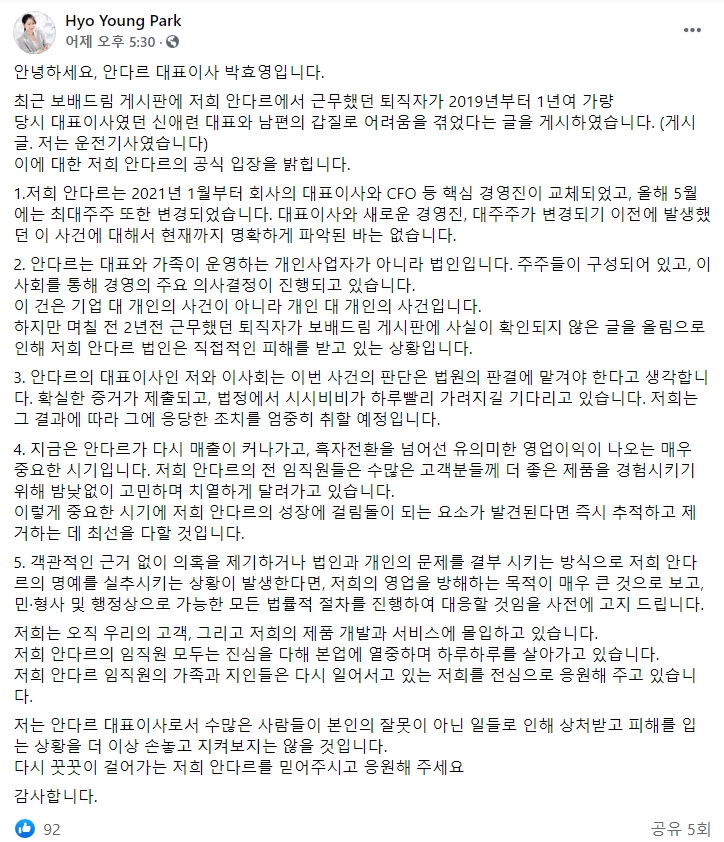 Hyo Young Park
어제 오후 5:30 ·

안녕하세요, 안다르 대표이사 박효영입니다.

최근 보배드림 게시판에 저희 안다르에서 근무했던 퇴직자가 2019년부터 1년여 가량 당시 대표이사였던 신애련 대표와 남편의 갑질로 어려움을 겪었다는 글을 게시하였습니다. (게시글. 저는 운전기사였습니다)
이에 대한 저희 안다르의 공식 입장을 밝힙니다.

1.저희 안다르는 2021년 1월부터 회사의 대표이사와 CFO 등 핵심 경영진이 교체되었고, 올해 5월에는 최대주주 또한 변경되었습니다. 대표이사와 새로운 경영진, 대주주가 변경되기 이전에 발생했던 이 사건에 대해서 현재까지 명확하게 파악된 바는 없습니다.

2. 안다르는 대표와 가족이 운영하는 개인사업자가 아니라 법인입니다. 주주들이 구성되어 있고, 이사회를 통해 경영의 주요 의사결정이 진행되고 있습니다.
이 건은 기업 대 개인의 사건이 아니라 개인 대 개인의 사건입니다.
하지만 며칠 전 2년전 근무했던 퇴직자가 보배드림 게시판에 사실이 확인되지 않은 글을 올림으로 인해 저희 안다르 법인은 직접적인 피해를 받고 있는 상황입니다.

3. 안다르의 대표이사인 저와 이사회는 이번 사건의 판단은 법원의 판결에 맡겨야 한다고 생각합니다. 확실한 증거가 제출되고, 법정에서 시시비비가 하루빨리 가려지길 기다리고 있습니다. 저희는 그 결과에 따라 그에 응당한 조치를 엄중히 취할 예정입니다.

4. 지금은 안다르가 다시 매출이 커나가고, 흑자전환을 넘어선 유의미한 영업이익이 나오는 매우 중요한 시기입니다. 저희 안다르의 전 임직원들은 수많은 고객분들께 더 좋은 제품을 경험시키기 위해 밤낮없이 고민하며 치열하게 달려가고 있습니다.
이렇게 중요한 시기에 저희 안다르의 성장에 걸림돌이 되는 요소가 발견된다면 즉시 추적하고 제거하는 데 최선을 다할 것입니다.

5. 객관적인 근거 없이 의혹을 제기하거나 법인과 개인의 문제를 결부 시키는 방식으로 저희 안다르의 명예를 실추시키는 상황이 발생한다면, 저희의 영업을 방해하는 목적이 매우 큰 것으로 보고, 민·형사 및 행정상으로 가능한 모든 법률적 절차를 진행하여 대응할 것임을 사전에 고지 드립니다.

저희는 오직 우리의 고객, 그리고 저희의 제품 개발과 서비스에 몰입하고 있습니다.
저희 안다르의 임직원 모두는 진심을 다해 본업에 열중하며 하루하루를 살아가고 있습니다.
저희 안다르 임직원의 가족과 지인들은 다시 일어서고 있는 저희를 전심으로 응원해 주고 있습니다.

저는 안다르 대표이사로서 수많은 사람들이 본인의 잘못이 아닌 일들로 인해 상처받고 피해를 입는 상황을 더 이상 손놓고 지켜보지는 않을 것입니다.
다시 꿋꿋이 걸어가는 저희 안다르를 믿어주시고 응원해 주세요

감사합니다.

92
공유 5회